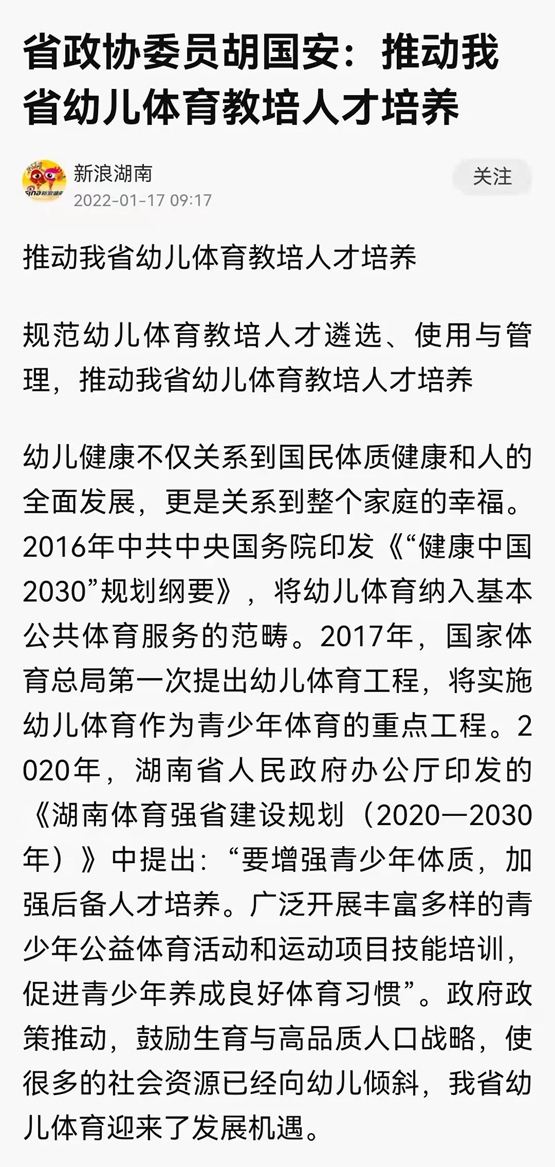 省政协委员胡国安：推动我省幼儿体育教培人才培养

新浪湖南
2022-01-17 09:17

关注

推动我省幼儿体育教培人才培养

规范幼儿体育教培人才遴选、使用与管理，推动我省幼儿体育教培人才培养

幼儿健康不仅关系到国民体质健康和人的全面发展，更是关系到整个家庭的幸福。2016年中共中央国务院印发《“健康中国2030”规划纲要》，将幼儿体育纳入基本公共体育服务的范畴。2017年，国家体育总局第一次提出幼儿体育工程，将实施幼儿体育作为青少年体育的重点工程。2020年，湖南省人民政府办公厅印发的《湖南体育强省建设规划（2020—2030年）》中提出：“要增强青少年体质，加强后备人才培养。广泛开展丰富多样的青少年公益体育活动和运动项目技能培训，促进青少年养成良好体育习惯”。政府政策推动，鼓励生育与高品质人口战略，使很多的社会资源已经向幼儿倾斜，我省幼儿体育迎来了发展机遇。